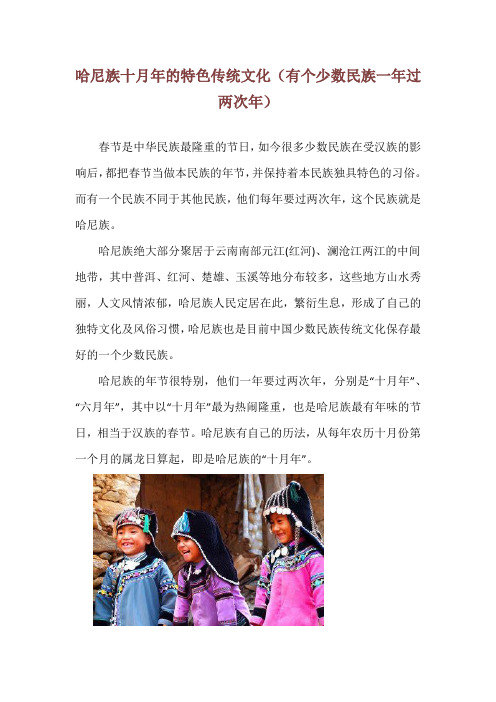 哈尼族十月年的特色传统文化（有个少数民族一年过两次年）

春节是中华民族最隆重的节日，如今很多少数民族在受汉族的影响后，都把春节当做本民族的年节，并保持着本民族独具特色的习俗。而有一个民族不同于其他民族，他们每年要过两次年，这个民族就是哈尼族。

哈尼族绝大部分聚居于云南南部元江(红河)、澜沧江两江的中间地带，其中普洱、红河、楚雄、玉溪等地分布较多，这些地方山水秀丽，人文风情浓郁，哈尼族人民定居在此，繁衍生息，形成了自己的独特文化及风俗习惯，哈尼族也是目前中国少数民族传统文化保存最好的一个少数民族。

哈尼族的年节很特别，他们一年要过两次年，分别是“十月年”、“六月年”，其中以“十月年”最为热闹隆重，也是哈尼族最有年味的节日，相当于汉族的春节。哈尼族有自己的历法，从每年农历十月份第一个月的属龙日算起，即是哈尼族的“十月年”。